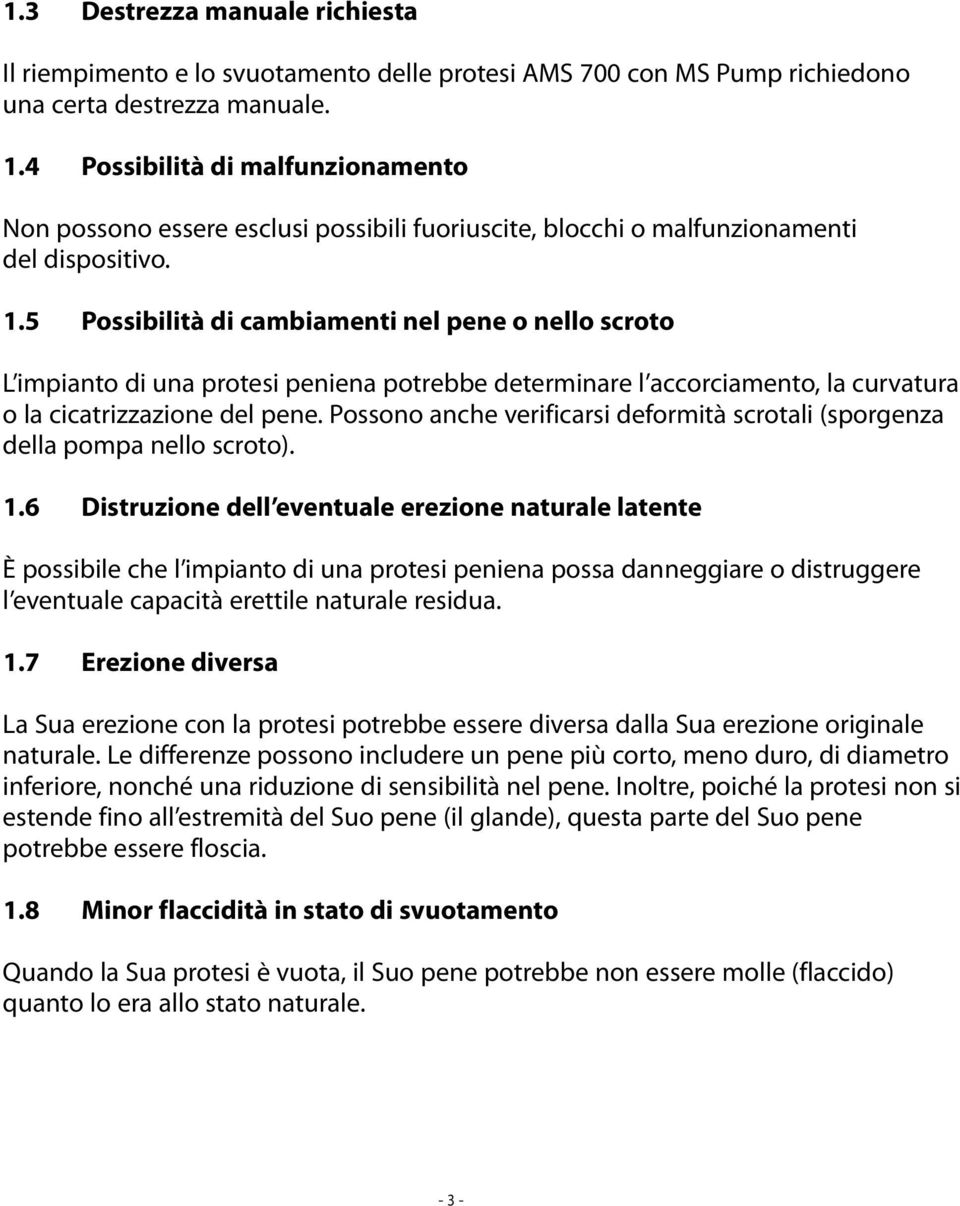 1.3 Destrezza manuale richiesta

Il riempimento e lo svuotamento delle protesi AMS 700 con MS Pump richiedono una certa destrezza manuale.

1.4 Possibilità di malfunzionamento

Non possono essere esclusi possibili fuoriuscite, blocchi o malfunzionamenti del dispositivo.

1.5 Possibilità di cambiamenti nel pene o nello scroto

L'impianto di una protesi peniena potrebbe determinare l'accorciamento, la curvatura o la cicatrizzazione del pene. Possono anche verificarsi deformità scrotali (sporgenza della pompa nello scroto).

1.6 Distruzione dell'eventuale erezione naturale latente

È possibile che l'impianto di una protesi peniena possa danneggiare o distruggere l'eventuale capacità erettile naturale residua.

1.7 Erezione diversa

La Sua erezione con la protesi potrebbe essere diversa dalla Sua erezione originale naturale. Le differenze possono includere un pene più corto, meno duro, di diametro inferiore, nonché una riduzione di sensibilità nel pene. Inoltre, poiché la protesi non si estende fino all'estremità del Suo pene (il glande), questa parte del Suo pene potrebbe essere floscia.

1.8 Minor flaccidità in stato di svuotamento

Quando la Sua protesi è vuota, il Suo pene potrebbe non essere molle (flaccido) quanto lo era allo stato naturale.

- 3 -